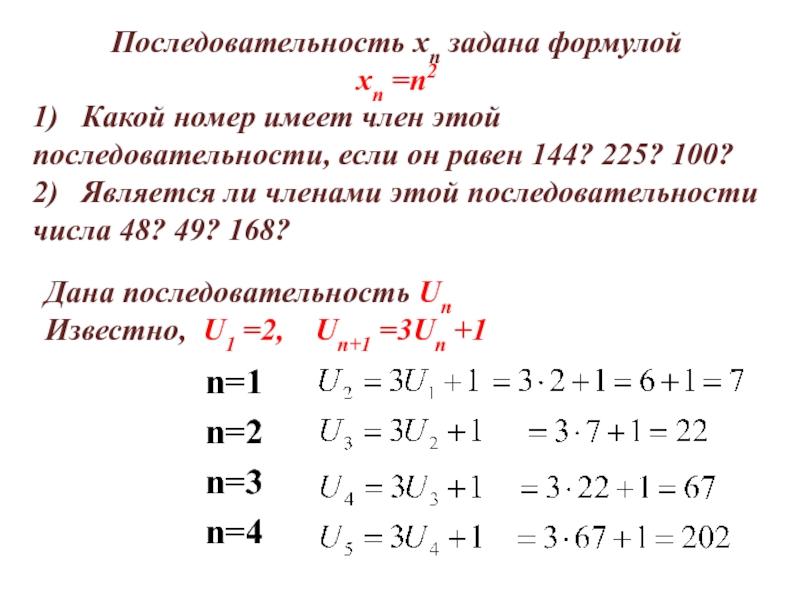 Последовательность $x_n$ задана формулой
$x_n = n^2$

1) Какой номер имеет член этой последовательности, если он равен 144? 225? 100?
2) Является ли членами этой последовательности числа 48? 49? 168?

Дана последовательность $U_n$
Известно, $U_1 = 2$, $U_{n+1} = 3U_n + 1$

n=1 $U_2 = 3U_1 + 1 = 3 \cdot 2 + 1 = 6 + 1 = 7$

n=2 $U_3 = 3U_2 + 1 = 3 \cdot 7 + 1 = 22$

n=3 $U_4 = 3U_3 + 1 = 3 \cdot 22 + 1 = 67$

n=4 $U_5 = 3U_4 + 1 = 3 \cdot 67 + 1 = 202$